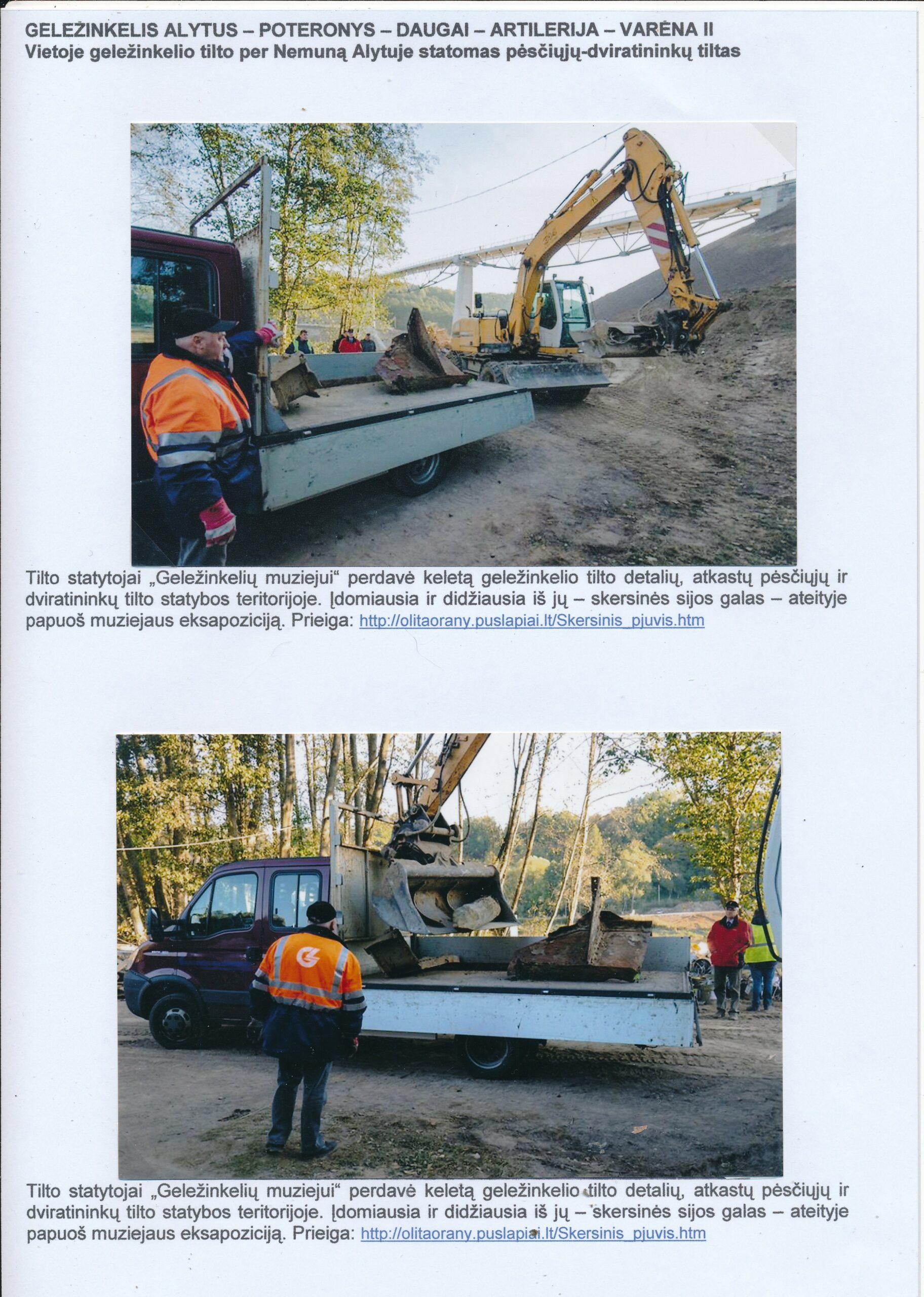 GELEŽINKELIS ALYTUS – POTERONYS – DAUGAI – ARTILERIJA – VARĖNA II
Vietoje geležinkelio tilto per Nemuną Alytuje statomas pėsčiųjų-dviratininkų tiltas

Tilto statytojai „Geležinkelių muziejui“ perdavė keletą geležinkelio tilto detalių, atkastų pėsčiųjų ir dviratininkų tilto statybos teritorijoje. Įdomiausia ir didžiausia iš jų – skersinės sijos galas – ateityje papuoš muziejaus eksapoziciją. Prieiga: http://olitaorany.puslapiai.lt/Skersinis_pjuvis.htm

Tilto statytojai „Geležinkelių muziejui“ perdavė keletą geležinkelio tilto detalių, atkastų pėsčiųjų ir dviratininkų tilto statybos teritorijoje. Įdomiausia ir didžiausia iš jų – skersinės sijos galas – ateityje papuoš muziejaus eksapoziciją. Prieiga: http://olitaorany.puslapiai.lt/Skersinis_pjuvis.htm